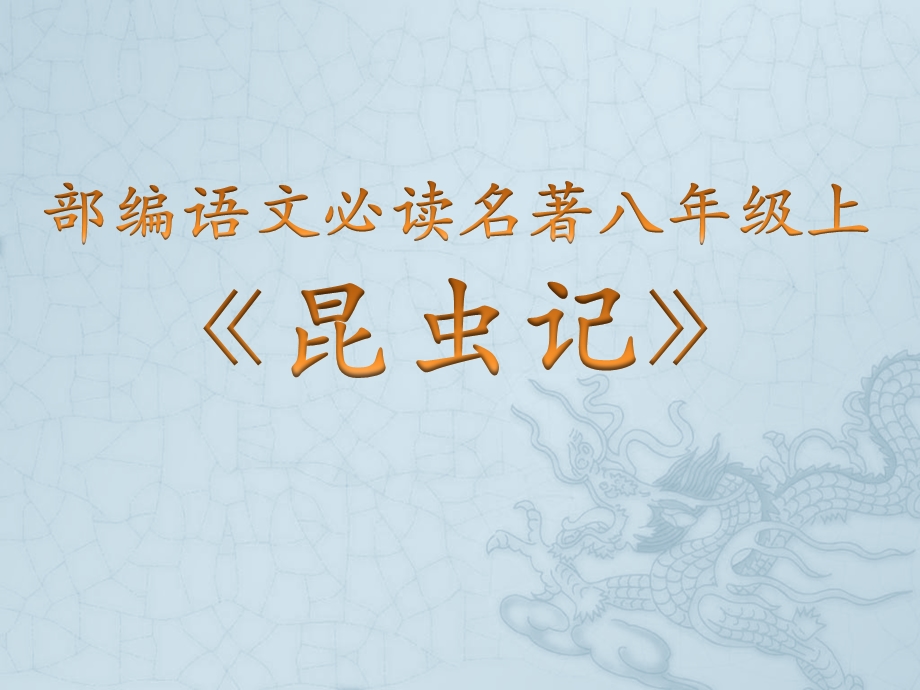 部编语文必读名著八年级上

《昆虫记》